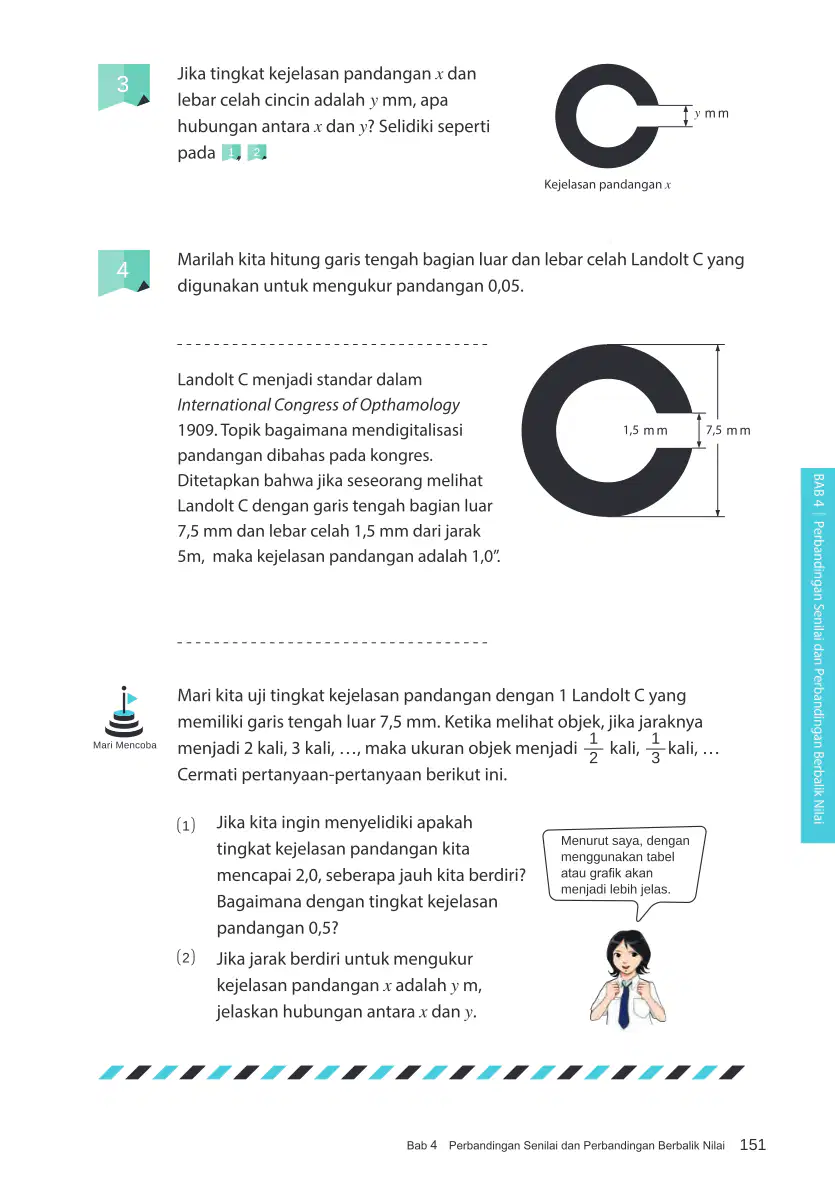 3

Jika tingkat kejelasan pandangan $x$ dan lebar celah cincin adalah $y$ mm, apa hubungan antara $x$ dan $y$? Selidiki seperti pada 1, 2.

$y$ mm

Kejelasan pandangan $x$

4

Marilah kita hitung garis tengah bagian luar dan lebar celah Landolt C yang digunakan untuk mengukur pandangan 0,05.

Landolt C menjadi standar dalam International Congress of Opthamology 1909. Topik bagaimana mendigitalisasi pandangan dibahas pada kongres. Ditetapkan bahwa jika seseorang melihat Landolt C dengan garis tengah bagian luar 7,5 mm dan lebar celah 1,5 mm dari jarak 5m, maka kejelasan pandangan adalah 1,0".

1,5 mm

7,5 mm

Mari Mencoba

Mari kita uji tingkat kejelasan pandangan dengan 1 Landolt C yang memiliki garis tengah luar 7,5 mm. Ketika melihat objek, jika jaraknya menjadi 2 kali, 3 kali, …, maka ukuran objek menjadi $\frac{1}{2}$ kali, $\frac{1}{3}$ kali, … Cermati pertanyaan-pertanyaan berikut ini.

(1) Jika kita ingin menyelidiki apakah tingkat kejelasan pandangan kita mencapai 2,0, seberapa jauh kita berdiri? Bagaimana dengan tingkat kejelasan pandangan 0,5?

(2) Jika jarak berdiri untuk mengukur kejelasan pandangan $x$ adalah $y$ m, jelaskan hubungan antara $x$ dan $y$.

Menurut saya, dengan menggunakan tabel atau grafik akan menjadi lebih jelas.

BAB 4 | Perbandingan Senilai dan Perbandingan Berbalik Nilai

Bab 4 Perbandingan Senilai dan Perbandingan Berbalik Nilai 151